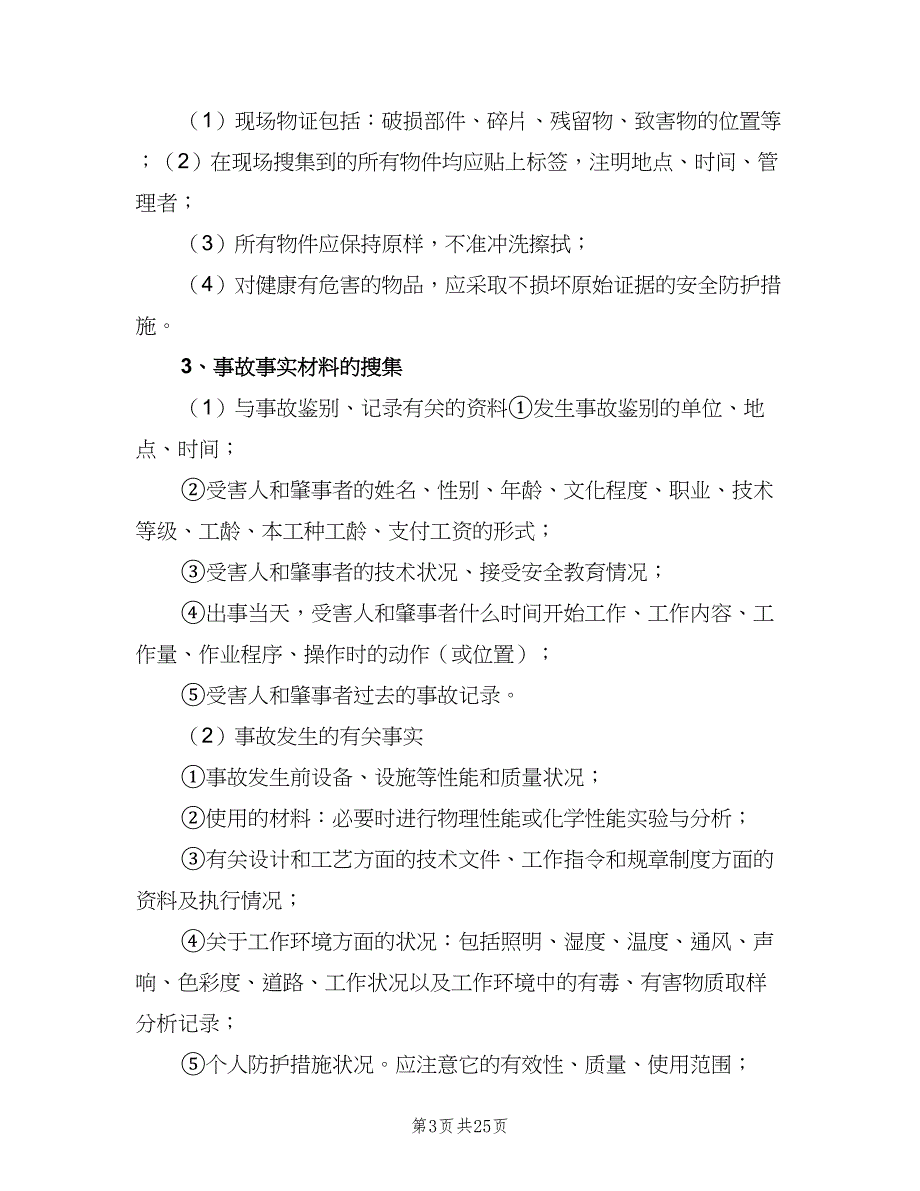 （1）现场物证包括：破损部件、碎片、残留物、致害物的位置等；（2）在现场搜集到的所有物件均应贴上标签，注明地点、时间、管理者；

（3）所有物件应保持原样，不准冲洗擦拭；

（4）对健康有危害的物品，应采取不损坏原始证据的安全防护措施。

3、事故事实材料的搜集

（1）与事故鉴别、记录有关的资料①发生事故鉴别的单位、地点、时间；

②受害人和肇事者的姓名、性别、年龄、文化程度、职业、技术等级、工龄、本工种工龄、支付工资的形式；

③受害人和肇事者的技术状况、接受安全教育情况；

④出事当天，受害人和肇事者什么时间开始工作、工作内容、工作量、作业程序、操作时的动作（或位置）；

⑤受害人和肇事者过去的事故记录。

（2）事故发生的有关事实

①事故发生前设备、设施等性能和质量状况；

②使用的材料：必要时进行物理性能或化学性能实验与分析；

③有关设计和工艺方面的技术文件、工作指令和规章制度方面的资料及执行情况；

④关于工作环境方面的状况：包括照明、湿度、温度、通风、声响、色彩度、道路、工作状况以及工作环境中的有毒、有害物质取样分析记录；

⑤个人防护措施状况。应注意它的有效性、质量、使用范围；

第3页 共25页